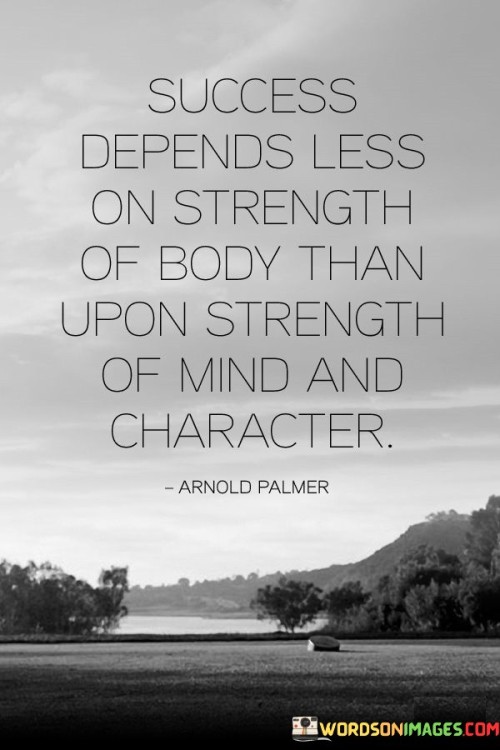 SUCCESS DEPENDS LESS ON STRENGTH OF BODY THAN UPON STRENGTH OF MIND AND CHARACTER.

– ARNOLD PALMER

WORDSONIMAGES.COM